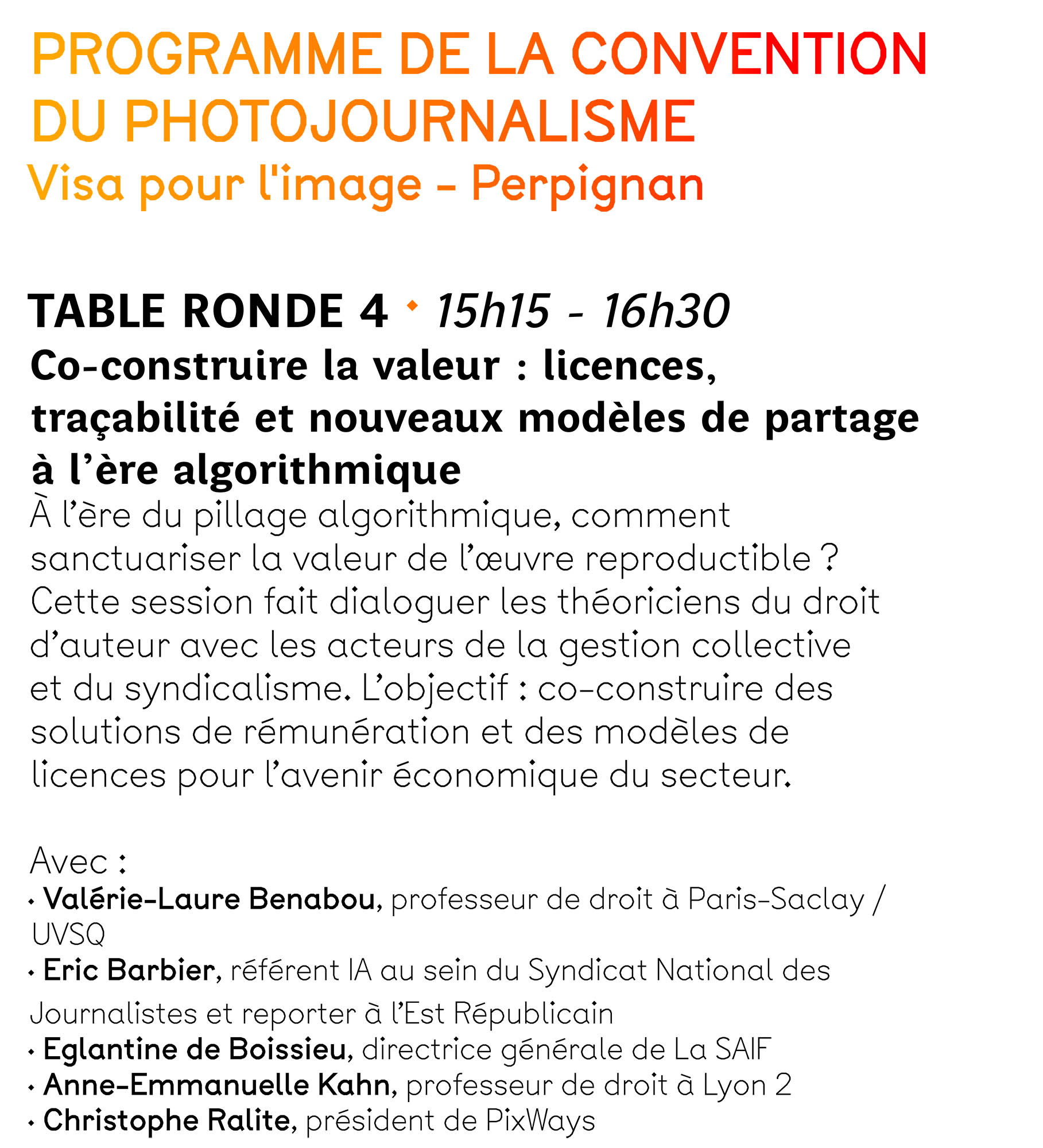 PROGRAMME DE LA CONVENTION DU PHOTOJOURNALISME
Visa pour l'image - Perpignan

TABLE RONDE 4 • 15h15 - 16h30
Co-construire la valeur : licences, traçabilité et nouveaux modèles de partage à l'ère algorithmique
À l'ère du pillage algorithmique, comment sanctuariser la valeur de l'œuvre reproductible ? Cette session fait dialoguer les théoriciens du droit d'auteur avec les acteurs de la gestion collective et du syndicalisme. L'objectif : co-construire des solutions de rémunération et des modèles de licences pour l'avenir économique du secteur.

Avec :
• Valérie-Laure Benabou, professeur de droit à Paris-Saclay / UVSQ
• Eric Barbier, référent IA au sein du Syndicat National des Journalistes et reporter à l'Est Républicain
• Eglantine de Boissieu, directrice générale de La SAIF
• Anne-Emmanuelle Kahn, professeur de droit à Lyon 2
• Christophe Ralite, président de PixWays